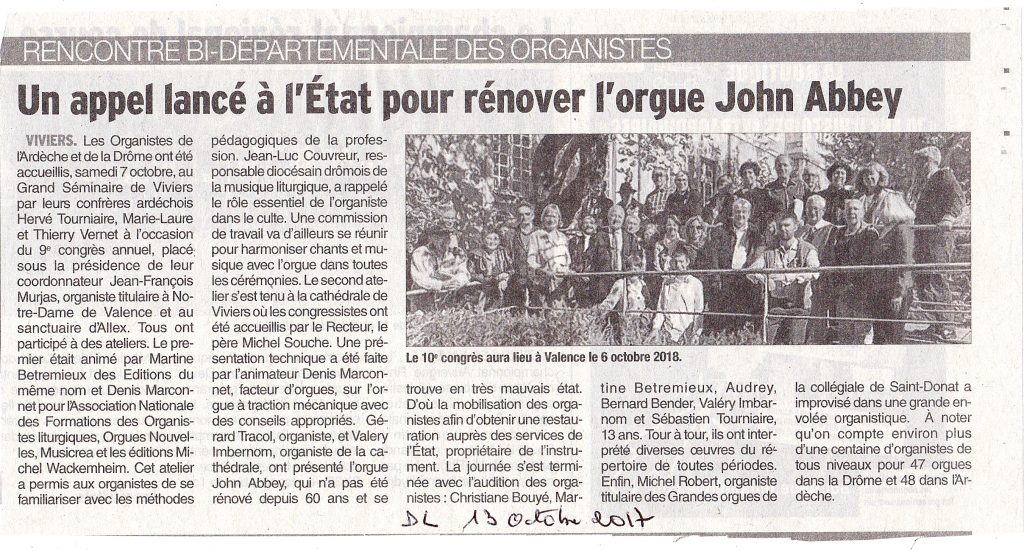 RENCONTRE BI-DÉPARTEMENTALE DES ORGANISTES

Un appel lancé à l'État pour rénover l'orgue John Abbey

VIVIERS. Les Organistes de l'Ardèche et de la Drôme ont été accueillis, samedi 7 octobre, au Grand Séminaire de Viviers par leurs confrères ardéchois Hervé Tourniaire, Marie-Laure et Thierry Vernet à l'occasion du 9e congrès annuel, placé sous la présidence de leur coordonnateur Jean-François Murjas, organiste titulaire à Notre-Dame de Valence et au sanctuaire d'Allex. Tous ont participé à des ateliers. Le premier était animé par Martine Betremieux des Editions du même nom et Denis Marconnet pour l'Association Nationale des Formations des Organistes liturgiques, Orgues Nouvelles, Musicrea et les éditions Michel Wackemheim. Cet atelier a permis aux organistes de se familiariser avec les méthodes pédagogiques de la profession. Jean-Luc Couvreur, responsable diocésain drômois de la musique liturgique, a rappelé le rôle essentiel de l'organiste dans le culte. Une commission de travail va d'ailleurs se réunir pour harmoniser chants et musique avec l'orgue dans toutes les cérémonies. Le second atelier s'est tenu à la cathédrale de Viviers où les congressistes ont été accueillis par le Recteur, le père Michel Souche. Une présentation technique a été faite par l'animateur Denis Marconnet, facteur d'orgues, sur l'orgue à traction mécanique avec des conseils appropriés. Gérard Tracol, organiste, et Valery Imbernom, organiste de la cathédrale, ont présenté l'orgue John Abbey, qui n'a pas été rénové depuis 60 ans et se trouve en très mauvais état. D'où la mobilisation des organistes afin d'obtenir une restauration auprès des services de l'État, propriétaire de l'instrument. La journée s'est terminée avec l'audition des organistes : Christiane Bouyé, Martine Betremieux, Audrey, Bernard Bender, Valéry Imbarnom et Sébastien Tourniaire, 13 ans. Tour à tour, ils ont interprété diverses œuvres du répertoire de toutes périodes. Enfin, Michel Robert, organiste titulaire des Grandes orgues de la collégiale de Saint-Donat a improvisé dans une grande envolée organistique. À noter qu'on compte environ plus d'une centaine d'organistes de tous niveaux pour 47 orgues dans la Drôme et 48 dans l'Ardèche.

Le 10e congrès aura lieu à Valence le 6 octobre 2018.

DL 13 Octobre 2017